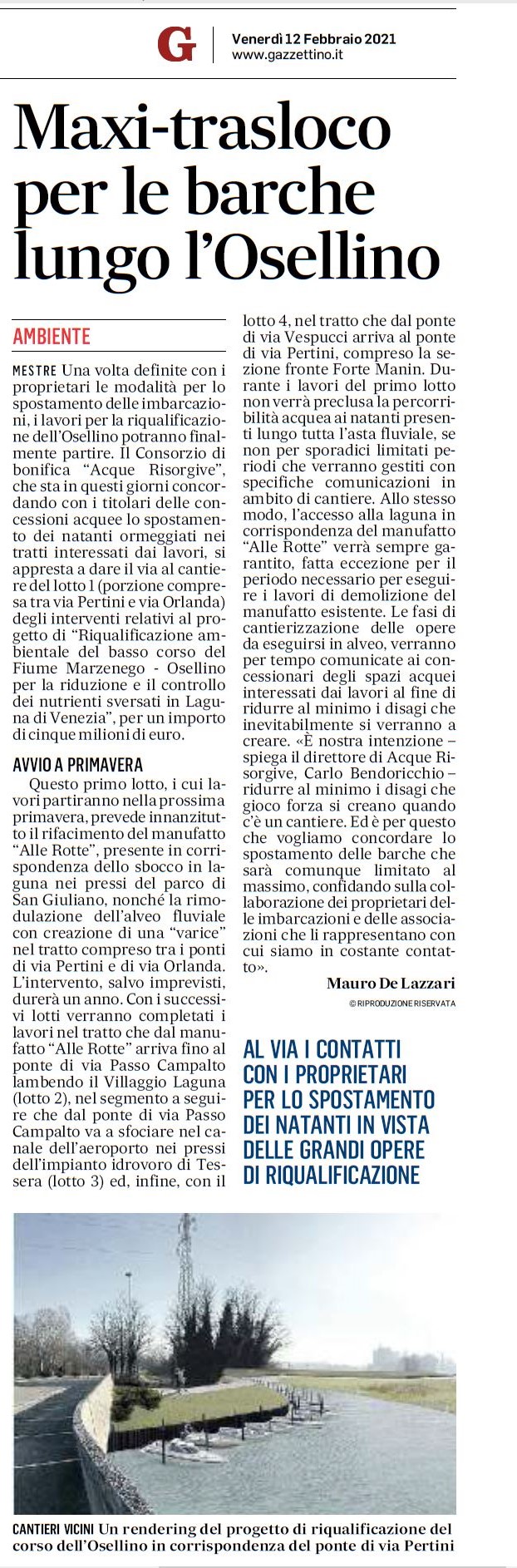 G

Venerdì 12 Febbraio 2021
www.gazzettino.it

Maxi-trasloco per le barche lungo l'Osellino

AMBIENTE

MESTRE Una volta definite con i proprietari le modalità per lo spostamento delle imbarcazioni, i lavori per la riqualificazione dell'Osellino potranno finalmente partire. Il Consorzio di bonifica "Acque Risorgive", che sta in questi giorni concordando con i titolari delle concessioni acquee lo spostamento dei natanti ormeggiati nei tratti interessati dai lavori, si appresta a dare il via al cantiere del lotto 1 (porzione compresa tra via Pertini e via Orlanda) degli interventi relativi al progetto di "Riqualificazione ambientale del basso corso del Fiume Marzenego - Osellino per la riduzione e il controllo dei nutrienti sversati in Laguna di Venezia", per un importo di cinque milioni di euro.

AVVIO A PRIMAVERA

Questo primo lotto, i cui lavori partiranno nella prossima primavera, prevede innanzitutto il rifacimento del manufatto "Alle Rotte", presente in corrispondenza dello sbocco in laguna nei pressi del parco di San Giuliano, nonché la rimodulazione dell'alveo fluviale con creazione di una "varice" nel tratto compreso tra i ponti di via Pertini e di via Orlanda. L'intervento, salvo imprevisti, durerà un anno. Con i successivi lotti verranno completati i lavori nel tratto che dal manufatto "Alle Rotte" arriva fino al ponte di via Passo Campalto lambendo il Villaggio Laguna (lotto 2), nel segmento a seguire che dal ponte di via Passo Campalto va a sfociare nel canale dell'aeroporto nei pressi dell'impianto idrovoro di Tessera (lotto 3) ed, infine, con il lotto 4, nel tratto che dal ponte di via Vespucci arriva al ponte di via Pertini, compreso la sezione fronte Forte Manin. Durante i lavori del primo lotto non verrà preclusa la percorribilità acquea ai natanti presenti lungo tutta l'asta fluviale, se non per sporadici limitati periodi che verranno gestiti con specifiche comunicazioni in ambito di cantiere. Allo stesso modo, l'accesso alla laguna in corrispondenza del manufatto "Alle Rotte" verrà sempre garantito, fatta eccezione per il periodo necessario per eseguire i lavori di demolizione del manufatto esistente. Le fasi di cantierizzazione delle opere da eseguirsi in alveo, verranno per tempo comunicate ai concessionari degli spazi acquei interessati dai lavori al fine di ridurre al minimo i disagi che inevitabilmente si verranno a creare. «È nostra intenzione – spiega il direttore di Acque Risorgive, Carlo Bendoricchio – ridurre al minimo i disagi che gioco forza si creano quando c'è un cantiere. Ed è per questo che vogliamo concordare lo spostamento delle barche che sarà comunque limitato al massimo, confidando sulla collaborazione dei proprietari delle imbarcazioni e delle associazioni che li rappresentano con cui siamo in costante contatto».

Mauro De Lazzari

© RIPRODUZIONE RISERVATA

AL VIA I CONTATTI CON I PROPRIETARI PER LO SPOSTAMENTO DEI NATANTI IN VISTA DELLE GRANDI OPERE DI RIQUALIFICAZIONE

CANTIERI VICINI Un rendering del progetto di riqualificazione del corso dell'Osellino in corrispondenza del ponte di via Pertini